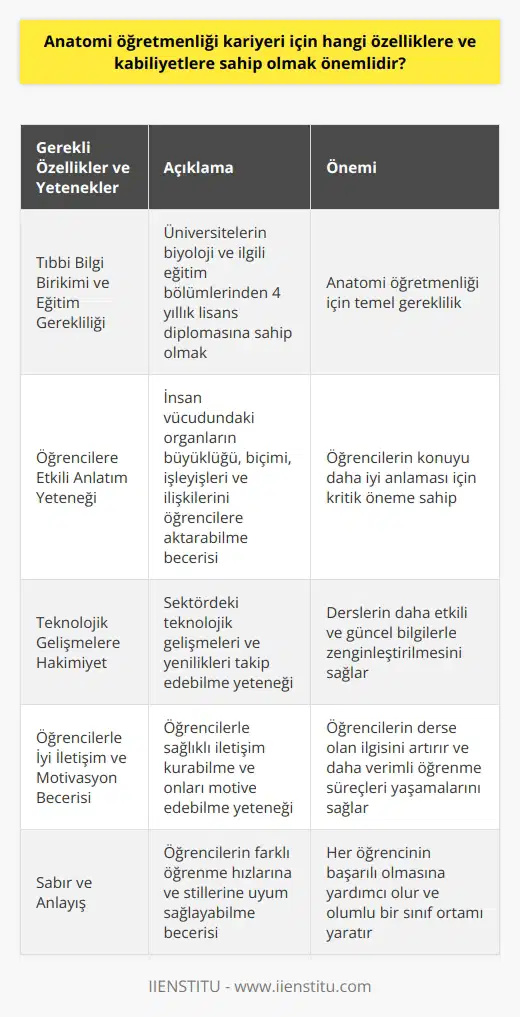 Anatomi öğretmenliği kariyeri için hangi özelliklere ve kabiliyetlere sahip olmak önemlidir?

| Gerekli Özellikler ve Yetenekler | Açıklama | Önemi |
|---|---|---|
| Tıbbi Bilgi Birikimi ve Eğitim Gerekliliği | Üniversitelerin biyoloji ve ilgili eğitim bölümlerinden 4 yıllık lisans diplomasına sahip olmak | Anatomi öğretmenliği için temel gereklilik |
| Öğrencilere Etkili Anlatım Yeteneği | İnsan vücudundaki organların büyüklüğü, biçimi, işleyişleri ve ilişkilerini öğrencilere aktarabilme becerisi | Öğrencilerin konuyu daha iyi anlaması için kritik öneme sahip |
| Teknolojik Gelişmelere Hakimiyet | Sektördeki teknolojik gelişmeleri ve yenilikleri takip edebilme yeteneği | Derslerin daha etkili ve güncel bilgilerle zenginleştirilmesini sağlar |
| Öğrencilerle İyi İletişim ve Motivasyon Becerisi | Öğrencilerle sağlıklı iletişim kurabilme ve onları motive edebilme yeteneği | Öğrencilerin derse olan ilgisini artırır ve daha verimli öğrenme süreçleri yaşamalarını sağlar |
| Sabır ve Anlayış | Öğrencilerin farklı öğrenme hızlarına ve stillerine uyum sağlayabilme becerisi | Her öğrencinin başarılı olmasına yardımcı olur ve olumlu bir sınıf ortamı yaratır |

IIENSTITU - www.iienstitu.com